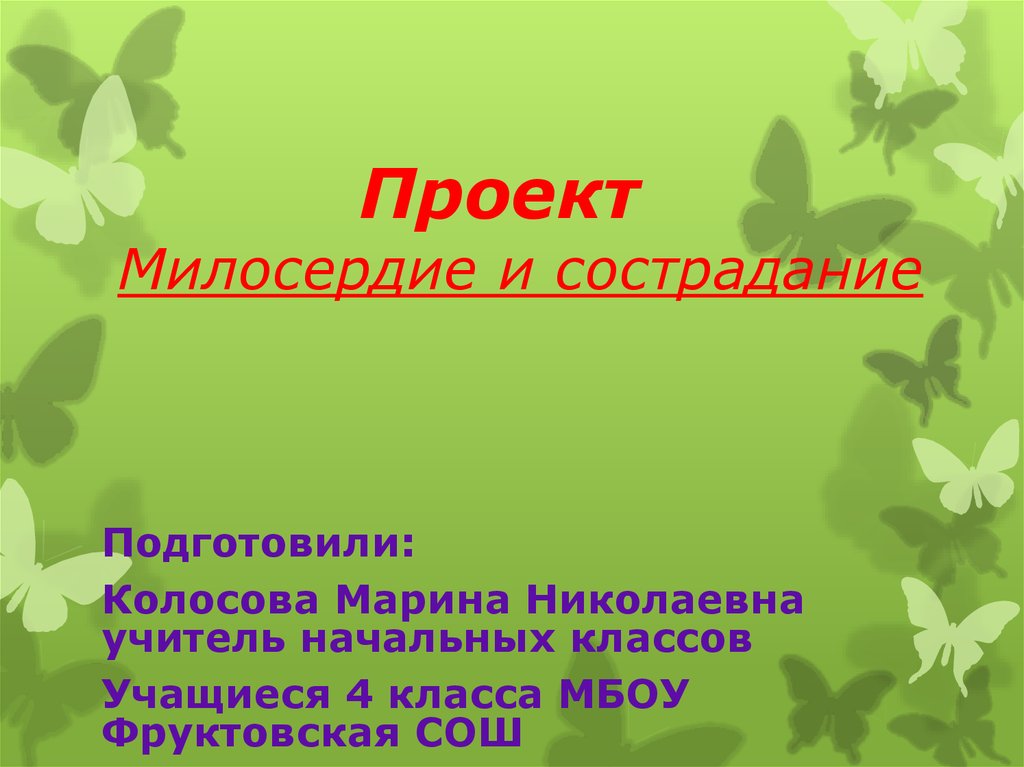 Проект
Милосердие и сострадание

Подготовили:

Колосова Марина Николаевна учитель начальных классов

Учащиеся 4 класса МБОУ Фруктовская СОШ